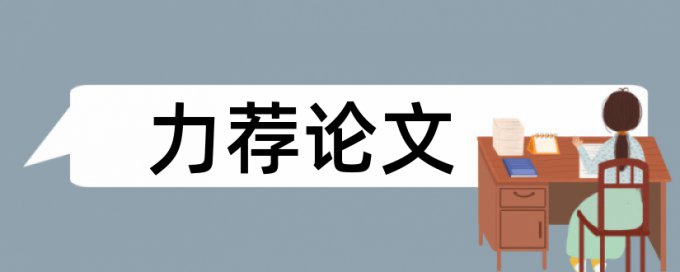 力荐论文